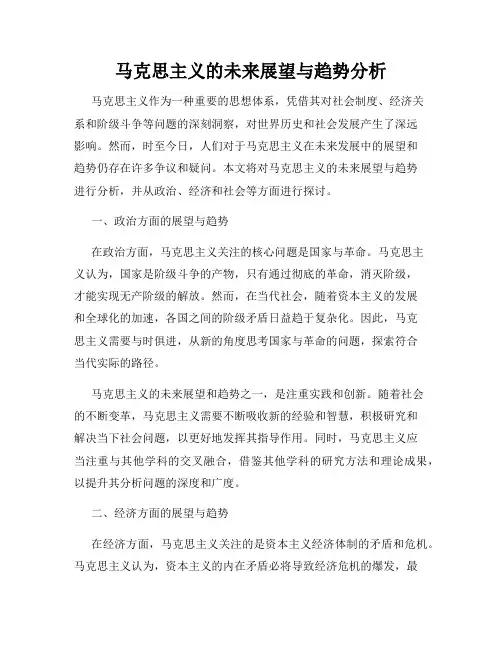 马克思主义的未来展望与趋势分析

马克思主义作为一种重要的思想体系，凭借其对社会制度、经济关系和阶级斗争等问题的深刻洞察，对世界历史和社会发展产生了深远影响。然而，时至今日，人们对于马克思主义在未来发展中的展望和趋势仍存在许多争议和疑问。本文将对马克思主义的未来展望与趋势进行分析，并从政治、经济和社会等方面进行探讨。

一、政治方面的展望与趋势

在政治方面，马克思主义关注的核心问题是国家与革命。马克思主义认为，国家是阶级斗争的产物，只有通过彻底的革命，消灭阶级，才能实现无产阶级的解放。然而，在当代社会，随着资本主义的发展和全球化的加速，各国之间的阶级矛盾日益趋于复杂化。因此，马克思主义需要与时俱进，从新的角度思考国家与革命的问题，探索符合当代实际的路径。

马克思主义的未来展望和趋势之一，是注重实践和创新。随着社会的不断变革，马克思主义需要不断吸收新的经验和智慧，积极研究和解决当下社会问题，以更好地发挥其指导作用。同时，马克思主义应当注重与其他学科的交叉融合，借鉴其他学科的研究方法和理论成果，以提升其分析问题的深度和广度。

二、经济方面的展望与趋势

在经济方面，马克思主义关注的是资本主义经济体制的矛盾和危机。马克思主义认为，资本主义的内在矛盾必将导致经济危机的爆发，最